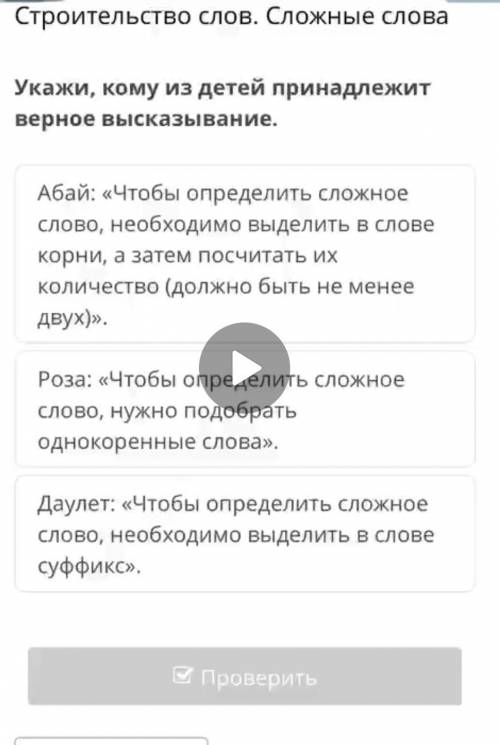 Строительство слов. Сложные слова

Укажи, кому из детей принадлежит верное высказывание.

Абай: «Чтобы определить сложное слово, необходимо выделить в слове корни, а затем посчитать их количество (должно быть не менее двух)».

Роза: «Чтобы определить сложное слово, нужно подобрать однокоренные слова».

Даулет: «Чтобы определить сложное слово, необходимо выделить в слове суффикс».

Проверить